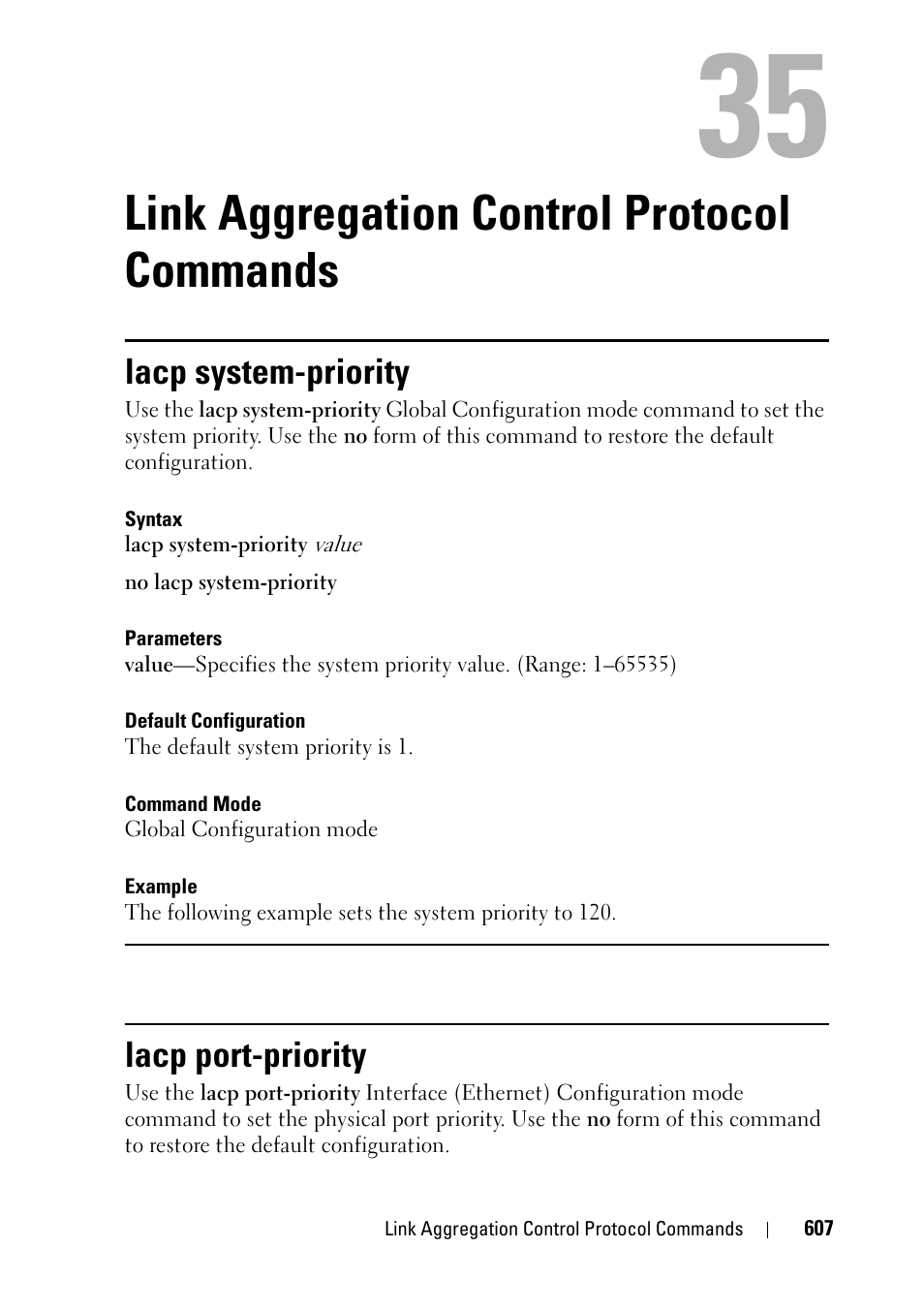 35

Link Aggregation Control Protocol Commands

lacp system-priority

Use the lacp system-priority Global Configuration mode command to set the system priority. Use the no form of this command to restore the default configuration.

Syntax

lacp system-priority value

no lacp system-priority

Parameters

value—Specifies the system priority value. (Range: 1–65535)

Default Configuration

The default system priority is 1.

Command Mode

Global Configuration mode

Example

The following example sets the system priority to 120.

lacp port-priority

Use the lacp port-priority Interface (Ethernet) Configuration mode command to set the physical port priority. Use the no form of this command to restore the default configuration.

Link Aggregation Control Protocol Commands | 607